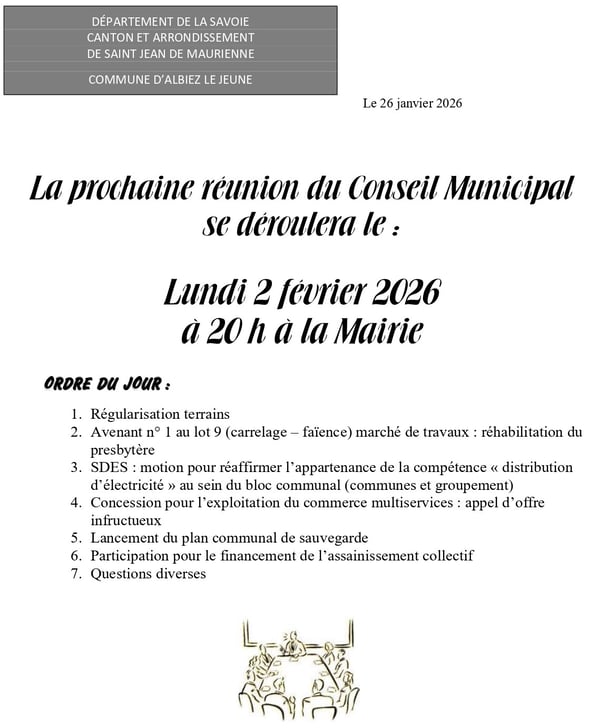 DÉPARTEMENT DE LA SAVOIE
CANTON ET ARRONDISSEMENT
DE SAINT JEAN DE MAURIENNE

COMMUNE D'ALBIEZ LE JEUNE

Le 26 janvier 2026

La prochaine réunion du Conseil Municipal se déroulera le :

Lundi 2 février 2026
à 20 h à la Mairie

ORDRE DU JOUR :

1. Régularisation terrains
2. Avenant n° 1 au lot 9 (carrelage – faïence) marché de travaux : réhabilitation du presbytère
3. SDES : motion pour réaffirmer l'appartenance de la compétence « distribution d'électricité » au sein du bloc communal (communes et groupement)
4. Concession pour l'exploitation du commerce multiservices : appel d'offre infructueux
5. Lancement du plan communal de sauvegarde
6. Participation pour le financement de l'assainissement collectif
7. Questions diverses